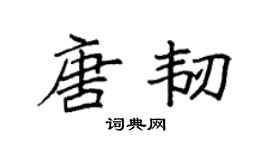 唐韧

词典网